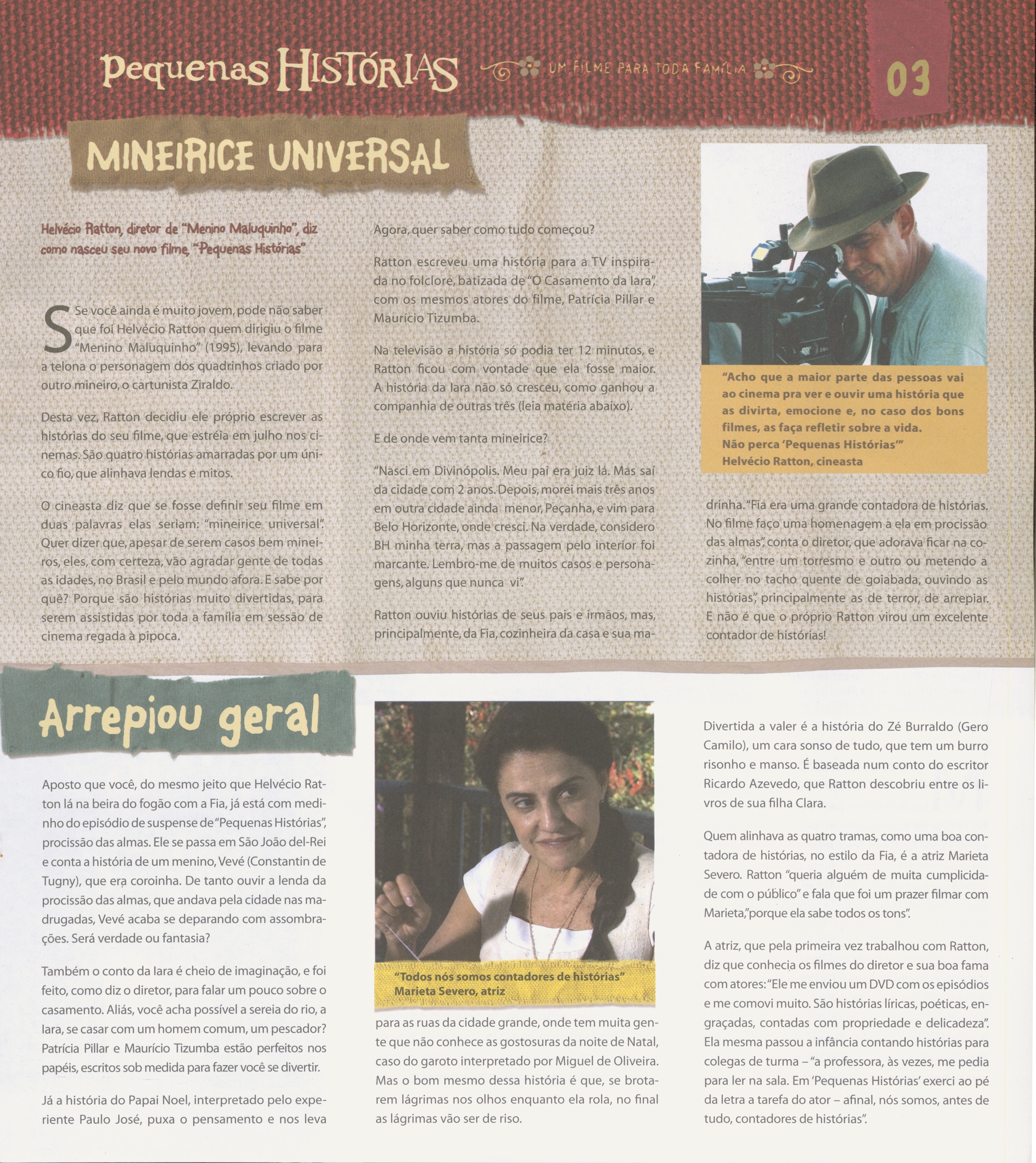 Pequenas HISTÓRIAS UM FILME PARA TODA FAMÍLIA 03

MINEIRICE UNIVERSAL

Helvécio Ratton, diretor de "Menino Maluquinho", diz como nasceu seu novo filme, "Pequenas Histórias"

Se você ainda é muito jovem, pode não saber que foi Helvécio Ratton quem dirigiu o filme "Menino Maluquinho" (1995), levando para a telona o personagem dos quadrinhos criado por outro mineiro, o cartunista Ziraldo.

Desta vez, Ratton decidiu ele próprio escrever as histórias do seu filme, que estréia em julho nos cinemas. São quatro histórias amarradas por um único fio, que alinhava lendas e mitos.

O cineasta diz que se fosse definir seu filme em duas palavras elas seriam: "mineirice universal". Quer dizer que, apesar de serem casos bem mineiros, eles, com certeza, vão agradar gente de todas as idades, no Brasil e pelo mundo afora. E sabe por quê? Porque são histórias muito divertidas, para serem assistidas por toda a família em sessão de cinema regada à pipoca.

Agora, quer saber como tudo começou?

Ratton escreveu uma história para a TV inspirada no folclore, batizada de "O Casamento da Iara", com os mesmos atores do filme, Patrícia Pillar e Maurício Tizumba.

Na televisão a história só podia ter 12 minutos, e Ratton ficou com vontade que ela fosse maior. A história da Iara não só cresceu, como ganhou a companhia de outras três (leia matéria abaixo).

E de onde vem tanta mineirice?

"Nasci em Divinópolis. Meu pai era juiz lá. Mas saí da cidade com 2 anos. Depois, morei mais três anos em outra cidade ainda menor, Peçanha, e vim para Belo Horizonte, onde cresci. Na verdade, considero BH minha terra, mas a passagem pelo interior foi marcante. Lembro-me de muitos casos e personagens, alguns que nunca vi".

Ratton ouviu histórias de seus pais e irmãos, mas, principalmente, da Fia, cozinheira da casa e sua madrinha. "Fia era uma grande contadora de histórias. No filme faço uma homenagem a ela em procissão das almas", conta o diretor, que adorava ficar na cozinha, "entre um torresmo e outro ou metendo a colher no tacho quente de goiabada, ouvindo as histórias", principalmente as de terror, de arrepiar. E não é que o próprio Ratton virou um excelente contador de histórias!

"Acho que a maior parte das pessoas vai ao cinema pra ver e ouvir uma história que as divirta, emocione e, no caso dos bons filmes, as faça refletir sobre a vida. Não perca 'Pequenas Histórias'"
Helvécio Ratton, cineasta

Arrepiou geral

Aposto que você, do mesmo jeito que Helvécio Ratton lá na beira do fogão com a Fia, já está com medinho do episódio de suspense de "Pequenas Histórias", procissão das almas. Ele se passa em São João del-Rei e conta a história de um menino, Vevé (Constantin de Tugny), que era coroinha. De tanto ouvir a lenda da procissão das almas, que andava pela cidade nas madrugadas, Vevé acaba se deparando com assombrações. Será verdade ou fantasia?

Também o conto da Iara é cheio de imaginação, e foi feito, como diz o diretor, para falar um pouco sobre o casamento. Aliás, você acha possível a sereia do rio, a Iara, se casar com um homem comum, um pescador? Patrícia Pillar e Maurício Tizumba estão perfeitos nos papéis, escritos sob medida para fazer você se divertir.

Já a história do Papai Noel, interpretado pelo experiente Paulo José, puxa o pensamento e nos leva para as ruas da cidade grande, onde tem muita gente que não conhece as gostosuras da noite de Natal, caso do garoto interpretado por Miguel de Oliveira. Mas o bom mesmo dessa história é que, se brotarem lágrimas nos olhos enquanto ela rola, no final as lágrimas vão ser de riso.

"Todos nós somos contadores de histórias"
Marieta Severo, atriz

Divertida a valer é a história do Zé Burraldo (Gero Camilo), um cara sonso de tudo, que tem um burro risonho e manso. É baseada num conto do escritor Ricardo Azevedo, que Ratton descobriu entre os livros de sua filha Clara.

Quem alinhava as quatro tramas, como uma boa contadora de histórias, no estilo da Fia, é a atriz Marieta Severo. Ratton "queria alguém de muita cumplicidade com o público" e fala que foi um prazer filmar com Marieta, "porque ela sabe todos os tons".

A atriz, que pela primeira vez trabalhou com Ratton, diz que conhecia os filmes do diretor e sua boa fama com atores: "Ele me enviou um DVD com os episódios e me comovi muito. São histórias líricas, poéticas, engraçadas, contadas com propriedade e delicadeza". Ela mesma passou a infância contando histórias para colegas de turma – "a professora, às vezes, me pedia para ler na sala. Em 'Pequenas Histórias' exerci ao pé da letra a tarefa do ator – afinal, nós somos, antes de tudo, contadores de histórias".